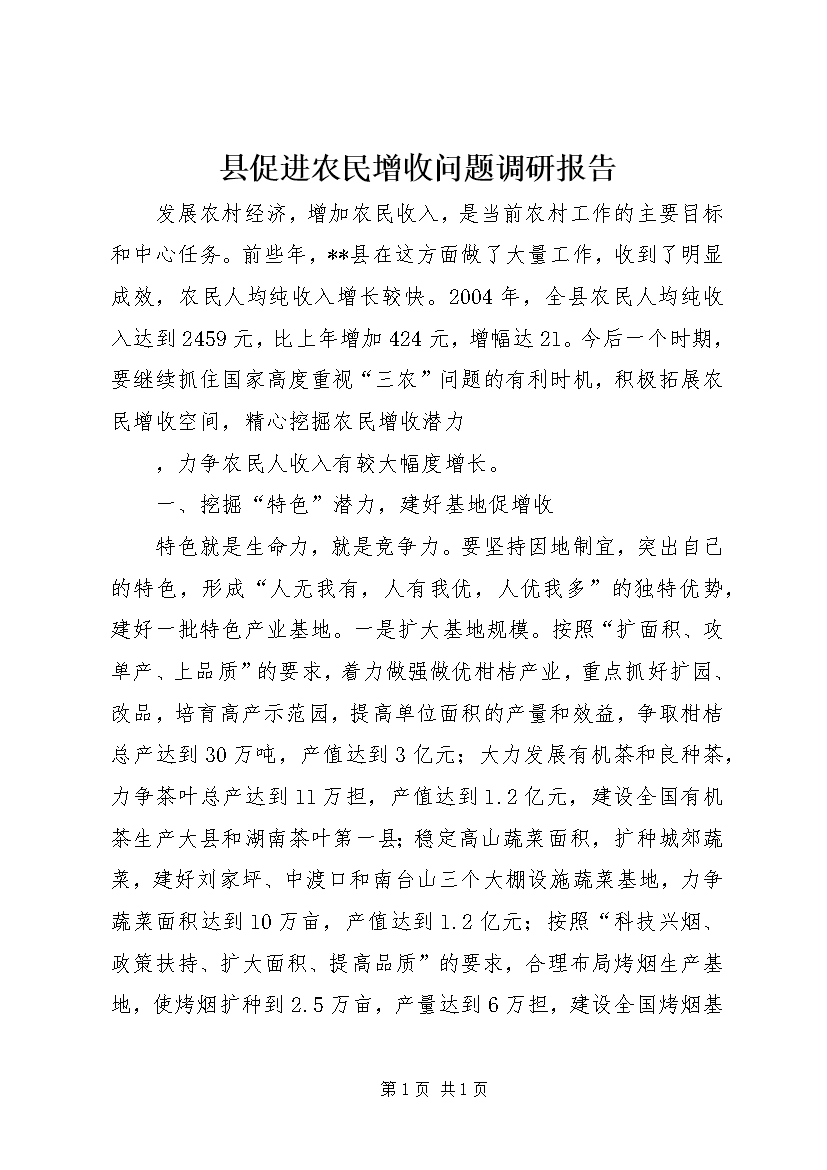 县促进农民增收问题调研报告

发展农村经济，增加农民收入，是当前农村工作的主要目标和中心任务。前些年，**县在这方面做了大量工作，收到了明显成效，农民人均纯收入增长较快。2004年，全县农民人均纯收入达到2459元，比上年增加424元，增幅达21。今后一个时期，要继续抓住国家高度重视“三农”问题的有利时机，积极拓展农民增收空间，精心挖掘农民增收潜力

，力争农民人收入有较大幅度增长。

一、挖掘“特色”潜力，建好基地促增收

特色就是生命力，就是竞争力。要坚持因地制宜，突出自己的特色，形成“人无我有，人有我优，人优我多”的独特优势，建好一批特色产业基地。一是扩大基地规模。按照“扩面积、攻单产、上品质”的要求，着力做强做优柑桔产业，重点抓好扩园、改品，培育高产示范园，提高单位面积的产量和效益，争取柑桔总产达到30万吨，产值达到3亿元；大力发展有机茶和良种茶，力争茶叶总产达到11万担，产值达到1.2亿元，建设全国有机茶生产大县和湖南茶叶第一县；稳定高山蔬菜面积，扩种城郊蔬菜，建好刘家坪、中渡口和南台山三个大棚设施蔬菜基地，力争蔬菜面积达到10万亩，产值达到1.2亿元；按照“科技兴烟、政策扶持、扩大面积、提高品质”的要求，合理布局烤烟生产基地，使烤烟扩种到2.5万亩，产量达到6万担，建设全国烤烟基

第1页 共1页